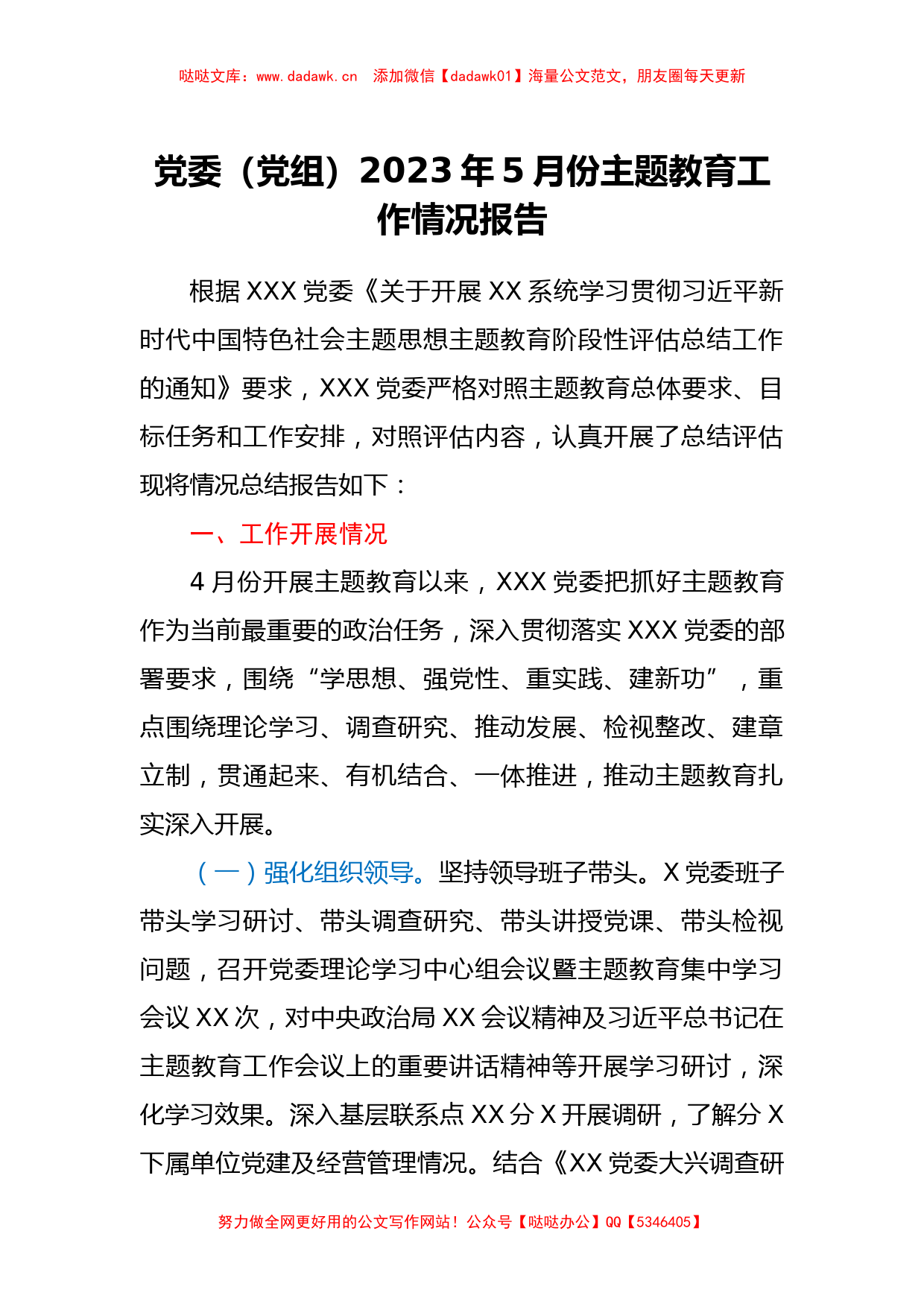 哒哒文库：www.dadawk.cn　添加微信【dadawk01】海量公文范文，朋友圈每天更新

党委（党组）2023年5月份主题教育工作情况报告

根据XXX党委《关于开展XX系统学习贯彻习近平新时代中国特色社会主题思想主题教育阶段性评估总结工作的通知》要求，XXX党委严格对照主题教育总体要求、目标任务和工作安排，对照评估内容，认真开展了总结评估现将情况总结报告如下：

一、工作开展情况

4月份开展主题教育以来，XXX党委把抓好主题教育作为当前最重要的政治任务，深入贯彻落实XXX党委的部署要求，围绕“学思想、强党性、重实践、建新功”，重点围绕理论学习、调查研究、推动发展、检视整改、建章立制，贯通起来、有机结合、一体推进，推动主题教育扎实深入开展。

（一）强化组织领导。坚持领导班子带头。X党委班子带头学习研讨、带头调查研究、带头讲授党课、带头检视问题，召开党委理论学习中心组会议暨主题教育集中学习会议XX次，对中央政治局XX会议精神及习近平总书记在主题教育工作会议上的重要讲话精神等开展学习研讨，深化学习效果。深入基层联系点XX分X开展调研，了解分X下属单位党建及经营管理情况。结合《XX党委大兴调查研

努力做全网更好用的公文写作网站！公众号【哒哒办公】QQ【5346405】